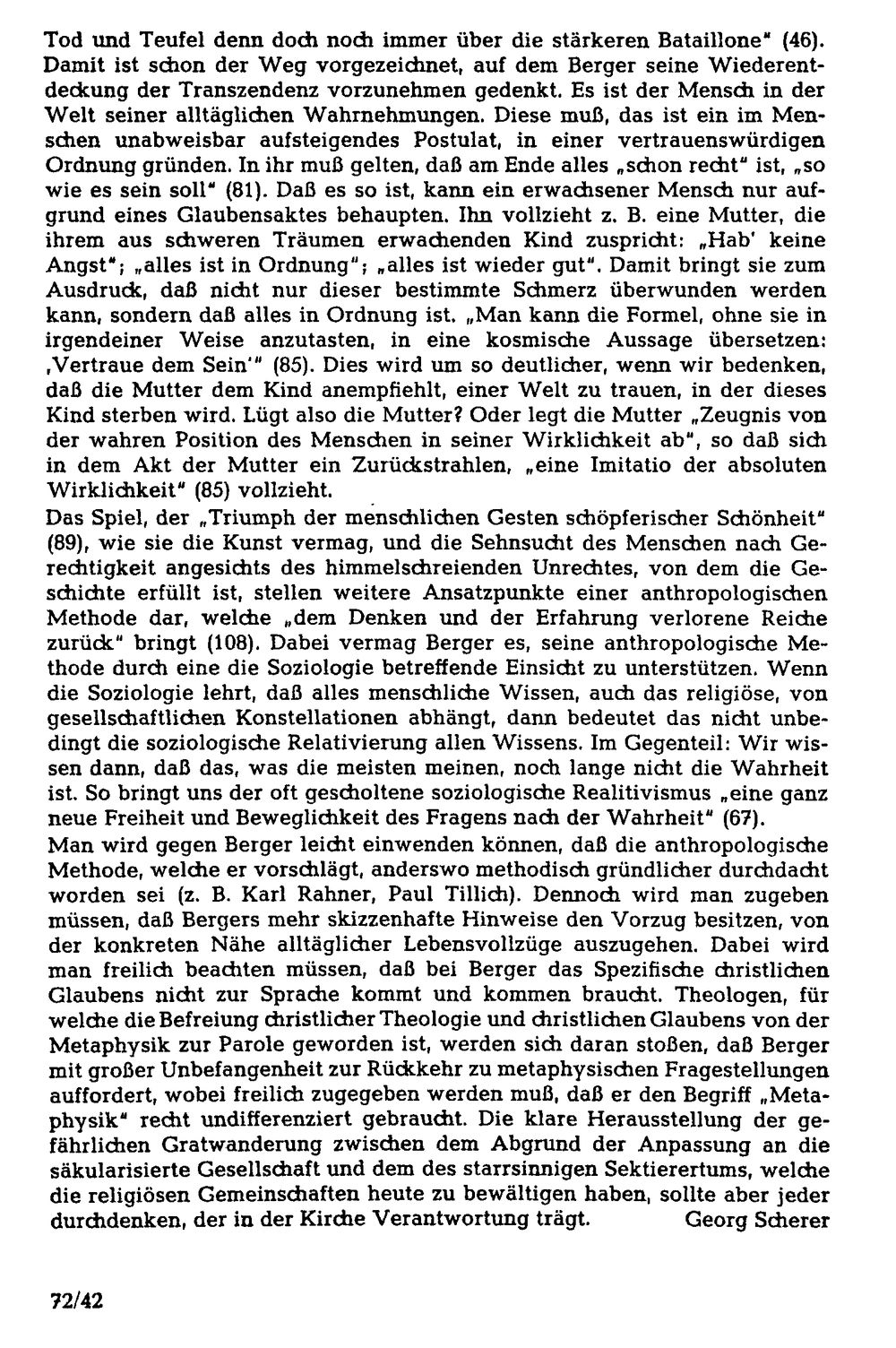 Tod und Teufel denn doch noch immer über die stärkeren Bataillone" (46). Damit ist schon der Weg vorgezeichnet, auf dem Berger seine Wiederentdeckung der Transzendenz vorzunehmen gedenkt. Es ist der Mensch in der Welt seiner alltäglichen Wahrnehmungen. Diese muß, das ist ein im Menschen unabweisbar aufsteigendes Postulat, in einer vertrauenswürdigen Ordnung gründen. In ihr muß gelten, daß am Ende alles „schon recht" ist, „so wie es sein soll" (81). Daß es so ist, kann ein erwachsener Mensch nur aufgrund eines Glaubensaktes behaupten. Ihn vollzieht z. B. eine Mutter, die ihrem aus schweren Träumen erwachenden Kind zuspricht: „Hab' keine Angst"; „alles ist in Ordnung"; „alles ist wieder gut". Damit bringt sie zum Ausdruck, daß nicht nur dieser bestimmte Schmerz überwunden werden kann, sondern daß alles in Ordnung ist. „Man kann die Formel, ohne sie in irgendeiner Weise anzutasten, in eine kosmische Aussage übersetzen: ‚Vertraue dem Sein'" (85). Dies wird um so deutlicher, wenn wir bedenken, daß die Mutter dem Kind anempfiehlt, einer Welt zu trauen, in der dieses Kind sterben wird. Lügt also die Mutter? Oder legt die Mutter „Zeugnis von der wahren Position des Menschen in seiner Wirklichkeit ab", so daß sich in dem Akt der Mutter ein Zurückstrahlen, „eine Imitatio der absoluten Wirklichkeit" (85) vollzieht.

Das Spiel, der „Triumph der menschlichen Gesten schöpferischer Schönheit" (89), wie sie die Kunst vermag, und die Sehnsucht des Menschen nach Gerechtigkeit angesichts des himmelschreienden Unrechtes, von dem die Geschichte erfüllt ist, stellen weitere Ansatzpunkte einer anthropologischen Methode dar, welche „dem Denken und der Erfahrung verlorene Reiche zurück" bringt (108). Dabei vermag Berger es, seine anthropologische Methode durch eine die Soziologie betreffende Einsicht zu unterstützen. Wenn die Soziologie lehrt, daß alles menschliche Wissen, auch das religiöse, von gesellschaftlichen Konstellationen abhängt, dann bedeutet das nicht unbedingt die soziologische Relativierung allen Wissens. Im Gegenteil: Wir wissen dann, daß das, was die meisten meinen, noch lange nicht die Wahrheit ist. So bringt uns der oft gescholtene soziologische Realitivismus „eine ganz neue Freiheit und Beweglichkeit des Fragens nach der Wahrheit" (67).

Man wird gegen Berger leicht einwenden können, daß die anthropologische Methode, welche er vorschlägt, anderswo methodisch gründlicher durchdacht worden sei (z. B. Karl Rahner, Paul Tillich). Dennoch wird man zugeben müssen, daß Bergers mehr skizzenhafte Hinweise den Vorzug besitzen, von der konkreten Nähe alltäglicher Lebensvollzüge auszugehen. Dabei wird man freilich beachten müssen, daß bei Berger das Spezifische christlichen Glaubens nicht zur Sprache kommt und kommen braucht. Theologen, für welche die Befreiung christlicher Theologie und christlichen Glaubens von der Metaphysik zur Parole geworden ist, werden sich daran stoßen, daß Berger mit großer Unbefangenheit zur Rückkehr zu metaphysischen Fragestellungen auffordert, wobei freilich zugegeben werden muß, daß er den Begriff „Metaphysik" recht undifferenziert gebraucht. Die klare Herausstellung der gefährlichen Gratwanderung zwischen dem Abgrund der Anpassung an die säkularisierte Gesellschaft und dem des starrsinnigen Sektierertums, welche die religiösen Gemeinschaften heute zu bewältigen haben, sollte aber jeder durchdenken, der in der Kirche Verantwortung trägt. Georg Scherer

72/42